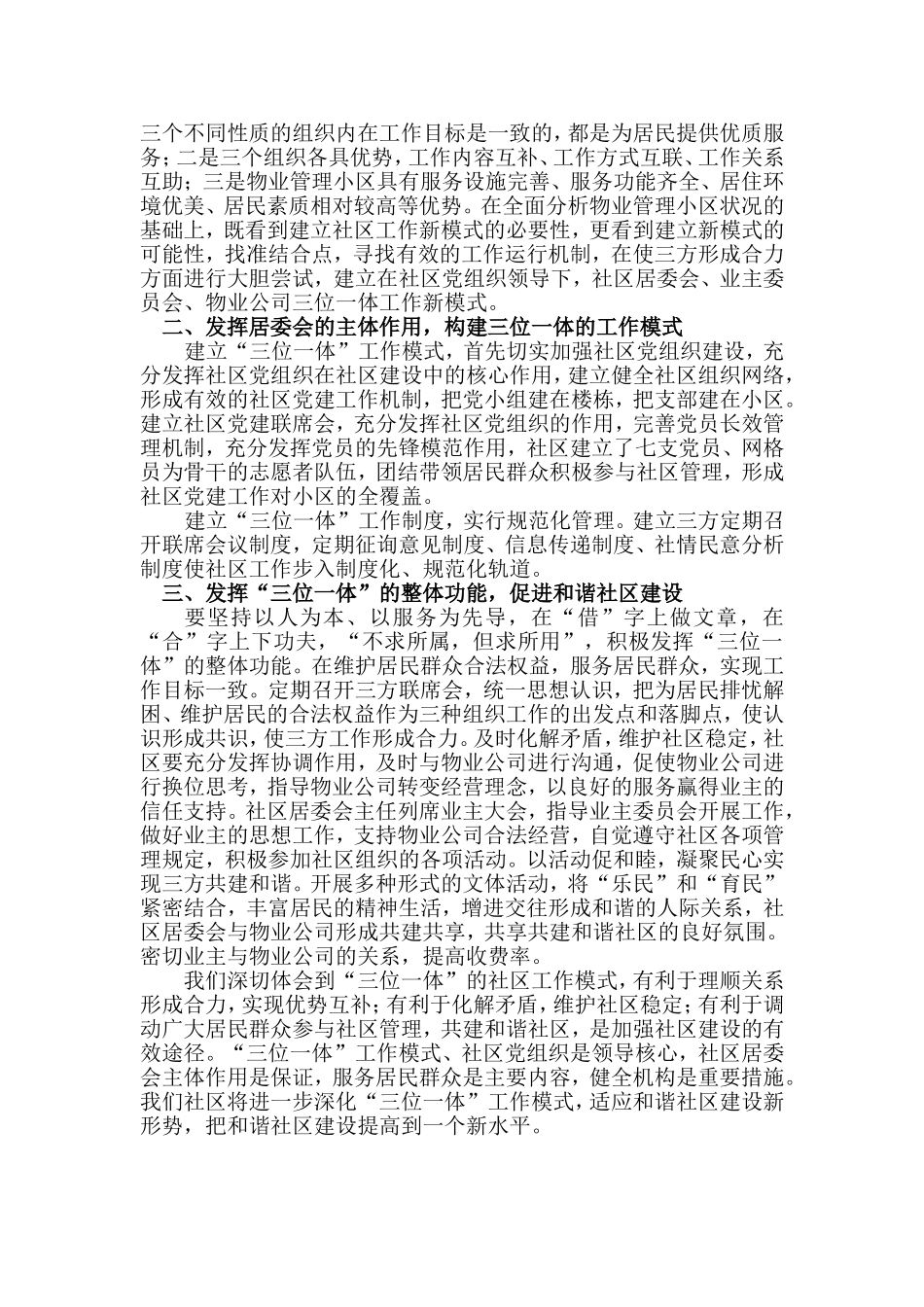 三个不同性质的组织内在工作目标是一致的，都是为居民提供优质服务；二是三个组织各具优势，工作内容互补、工作方式互联、工作关系互助；三是物业管理小区具有服务设施完善、服务功能齐全、居住环境优美、居民素质相对较高等优势。在全面分析物业管理小区状况的基础上，既看到建立社区工作新模式的必要性，更看到建立新模式的可能性，找准结合点，寻找有效的工作运行机制，在使三方形成合力方面进行大胆尝试，建立在社区党组织领导下，社区居委会、业主委员会、物业公司三位一体工作新模式。

二、发挥居委会的主体作用，构建三位一体的工作模式

建立“三位一体”工作模式，首先切实加强社区党组织建设，充分发挥社区党组织在社区建设中的核心作用，建立健全社区组织网络，形成有效的社区党建工作机制，把党小组建在楼栋，把支部建在小区。建立社区党建联席会，充分发挥社区党组织的作用，完善党员长效管理机制，充分发挥党员的先锋模范作用，社区建立了七支党员、网格员为骨干的志愿者队伍，团结带领居民群众积极参与社区管理，形成社区党建工作对小区的全覆盖。

建立“三位一体”工作制度，实行规范化管理。建立三方定期召开联席会议制度，定期征询意见制度、信息传递制度、社情民意分析制度使社区工作步入制度化、规范化轨道。

三、发挥“三位一体”的整体功能，促进和谐社区建设

要坚持以人为本、以服务为先导，在“借”字上做文章，在“合”字上下功夫，“不求所属，但求所用”，积极发挥“三位一体”的整体功能。在维护居民群众合法权益，服务居民群众，实现工作目标一致。定期召开三方联席会，统一思想认识，把为居民排忧解困、维护居民的合法权益作为三种组织工作的出发点和落脚点，使认识形成共识，使三方工作形成合力。及时化解矛盾，维护社区稳定，社区要充分发挥协调作用，及时与物业公司进行沟通，促使物业公司进行换位思考，指导物业公司转变经营理念，以良好的服务赢得业主的信任支持。社区居委会主任列席业主大会，指导业主委员会开展工作，做好业主的思想工作，支持物业公司合法经营，自觉遵守社区各项管理规定，积极参加社区组织的各项活动。以活动促和睦，凝聚民心实现三方共建和谐。开展多种形式的文体活动，将“乐民”和“育民”紧密结合，丰富居民的精神生活，增进交往形成和谐的人际关系，社区居委会与物业公司形成共建共享，共享共建和谐社区的良好氛围。密切业主与物业公司的关系，提高收费率。

我们深切体会到“三位一体”的社区工作模式，有利于理顺关系形成合力，实现优势互补；有利于化解矛盾，维护社区稳定；有利于调动广大居民群众参与社区管理，共建和谐社区，是加强社区建设的有效途径。“三位一体”工作模式、社区党组织是领导核心，社区居委会主体作用是保证，服务居民群众是主要内容，健全机构是重要措施。我们社区将进一步深化“三位一体”工作模式，适应和谐社区建设新形势，把和谐社区建设提高到一个新水平。